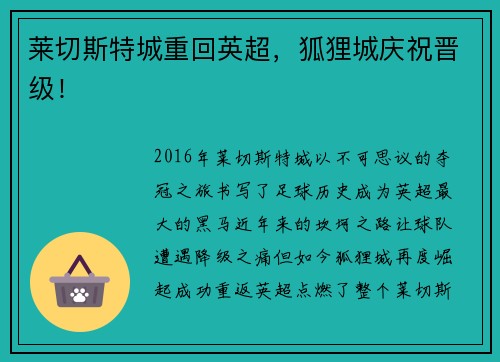 莱切斯特城重回英超，狐狸城庆祝晋级！

2016年莱切斯特城以不可思议的夺冠之旅书写了足球历史成为英超最大的黑马近年来的坎坷之路让球队遭遇降级之痛但如今狐狸城再度崛起成功重返英超点燃了整个莱切斯